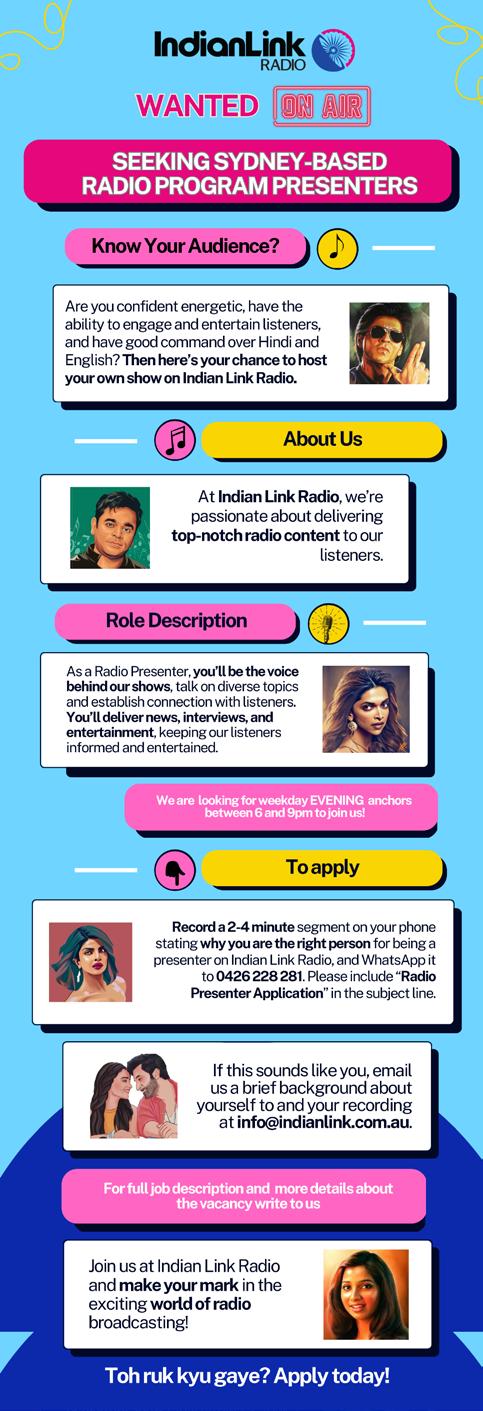 IndianLink RADIO

WANTED ON AIR

SEEKING SYDNEY-BASED RADIO PROGRAM PRESENTERS

Know Your Audience?

Are you confident energetic, have the ability to engage and entertain listeners, and have good command over Hindi and English? Then here's your chance to host your own show on Indian Link Radio.

About Us

At Indian Link Radio, we're passionate about delivering top-notch radio content to our listeners.

Role Description

As a Radio Presenter, you'll be the voice behind our shows, talk on diverse topics and establish connection with listeners. You'll deliver news, interviews, and entertainment, keeping our listeners informed and entertained.

We are looking for weekday EVENING anchors between 6 and 9pm to join us!

To apply

Record a 2-4 minute segment on your phone stating why you are the right person for being a presenter on Indian Link Radio, and WhatsApp it to 0426 228 281. Please include "Radio Presenter Application" in the subject line.

If this sounds like you, email us a brief background about yourself to and your recording at info@indianlink.com.au.

For full job description and more details about the vacancy write to us

Join us at Indian Link Radio and make your mark in the exciting world of radio broadcasting!

Toh ruk kyu gaye? Apply today!